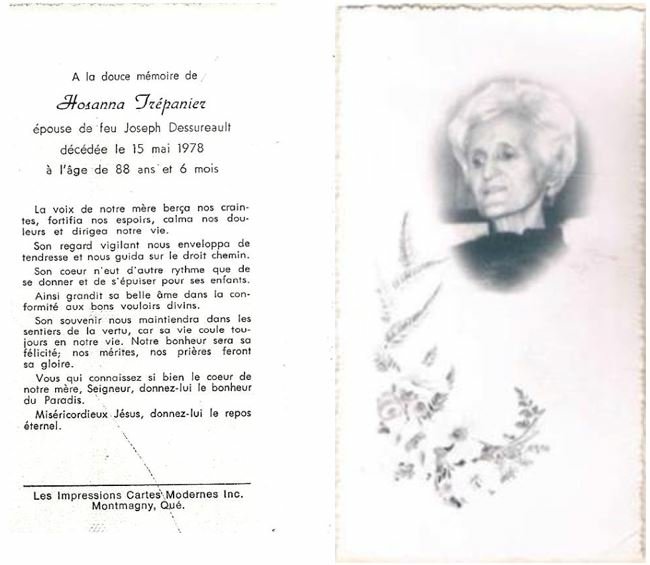 A la douce mémoire de

Hosanna Trépanier

épouse de feu Joseph Dessureault
décédée le 15 mai 1978
à l'âge de 88 ans et 6 mois

La voix de notre mère berça nos craintes, fortifia nos espoirs, calma nos douleurs et dirigea notre vie.

Son regard vigilant nous enveloppa de tendresse et nous guida sur le droit chemin.

Son coeur n'eut d'autre rythme que de se donner et de s'épuiser pour ses enfants.

Ainsi grandit sa belle âme dans la conformité aux bons vouloirs divins.

Son souvenir nous maintiendra dans les sentiers de la vertu, car sa vie coule toujours en notre vie. Notre bonheur sera sa félicité; nos mérites, nos prières feront sa gloire.

Vous qui connaissez si bien le coeur de notre mère, Seigneur, donnez-lui le bonheur du Paradis.

Miséricordieux Jésus, donnez-lui le repos éternel.

Les Impressions Cartes Modernes Inc.
Montmagny, Qué.